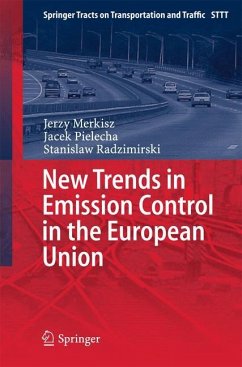 Springer Tracts on Transportation and Traffic STTT

Jerzy Merkisz
Jacek Pielecha
Stanislaw Radzimirski

New Trends in Emission Control in the European Union

Springer